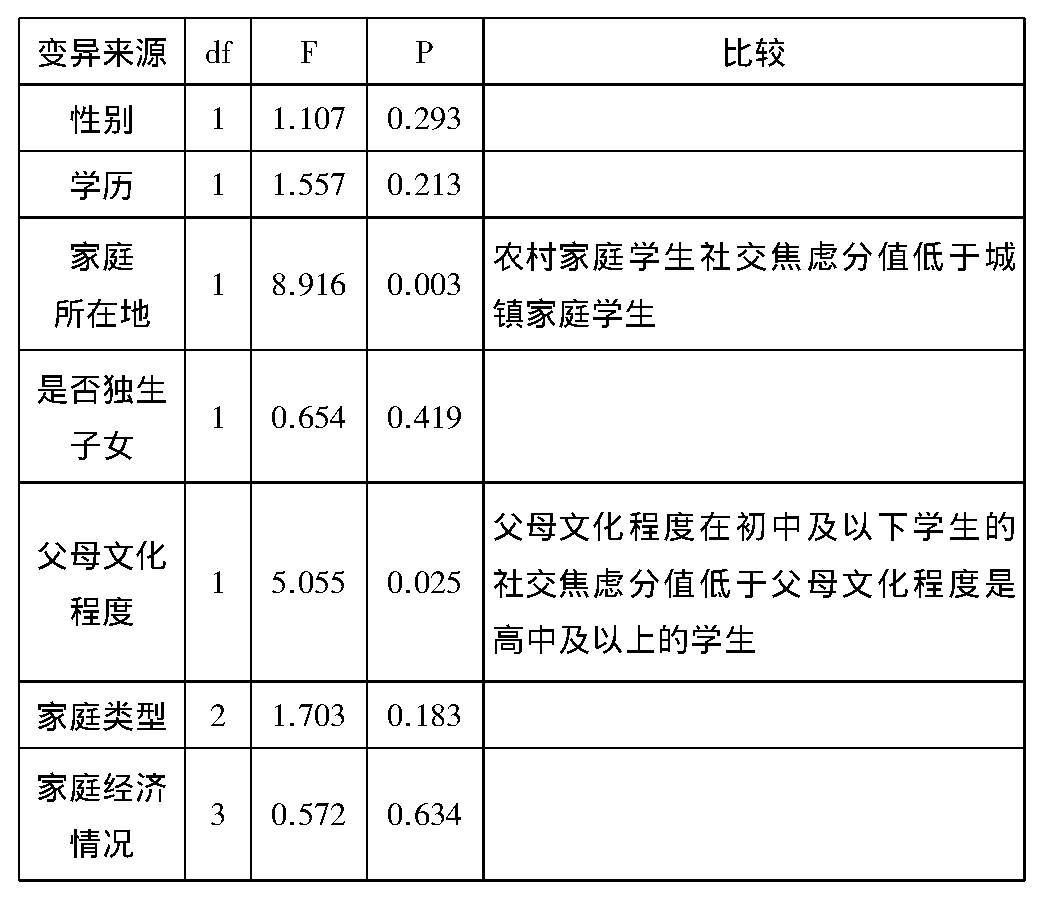 | 变异来源 | df | F | P | 比较 |
|---|---|---|---|---|
| 性别 | 1 | 1.107 | 0.293 | |
| 学历 | 1 | 1.557 | 0.213 | |
| 家庭所在地 | 1 | 8.916 | 0.003 | 农村家庭学生社交焦虑分值低于城镇家庭学生 |
| 是否独生子女 | 1 | 0.654 | 0.419 | |
| 父母文化程度 | 1 | 5.055 | 0.025 | 父母文化程度在初中及以下学生的社交焦虑分值低于父母文化程度是高中及以上的学生 |
| 家庭类型 | 2 | 1.703 | 0.183 | |
| 家庭经济情况 | 3 | 0.572 | 0.634 | |